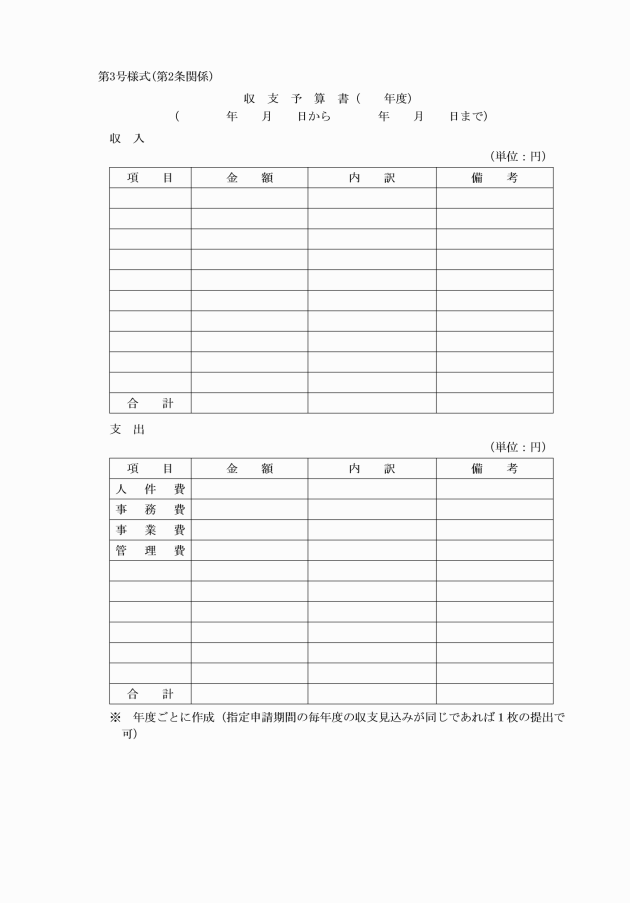 第3号様式(第2条関係)

収　支　予　算　書(　　年度)
(　　　年　　月　　日から　　　年　　月　　日まで)

収　入

(単位：円)

| 項　　目 | 金　　額 | 内　　訳 | 備　　考 |
|---|---|---|---|
| | | | |
| | | | |
| | | | |
| | | | |
| | | | |
| | | | |
| | | | |
| | | | |
| | | | |
| | | | |
| 合　　計 | | | |

支　出

(単位：円)

| 項　　目 | 金　　額 | 内　　訳 | 備　　考 |
|---|---|---|---|
| 人　件　費 | | | |
| 事　務　費 | | | |
| 事　業　費 | | | |
| 管　理　費 | | | |
| | | | |
| | | | |
| | | | |
| | | | |
| | | | |
| | | | |
| 合　　計 | | | |

※　年度ごとに作成（指定申請期間の毎年度の収支見込みが同じであれば1枚の提出で可）